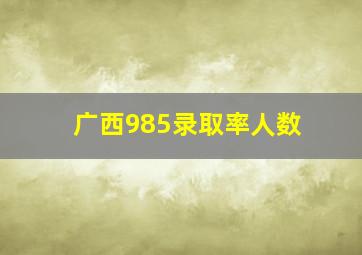 广西985录取率人数